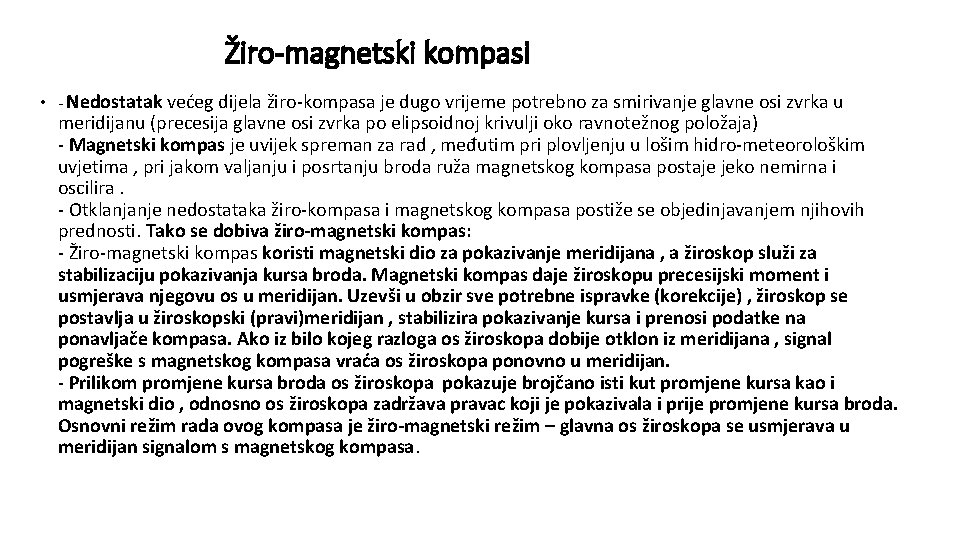 Žiro-magnetski kompasi

• - Nedostatak većeg dijela žiro-kompasa je dugo vrijeme potrebno za smirivanje glavne osi zvrka u meridijanu (precesija glavne osi zvrka po elipsoidnoj krivulji oko ravnotežnog položaja)
- Magnetski kompas je uvijek spreman za rad , međutim pri plovljenju u lošim hidro-meteorološkim uvjetima , pri jakom valjanju i posrtanju broda ruža magnetskog kompasa postaje jeko nemirna i oscilira .
- Otklanjanje nedostataka žiro-kompasa i magnetskog kompasa postiže se objedinjavanjem njihovih prednosti. Tako se dobiva žiro-magnetski kompas:
- Žiro-magnetski kompas koristi magnetski dio za pokazivanje meridijana , a žiroskop služi za stabilizaciju pokazivanja kursa broda. Magnetski kompas daje žiroskopu precesijski moment i usmjerava njegovu os u meridijan. Uzevši u obzir sve potrebne ispravke (korekcije) , žiroskop se postavlja u žiroskopski (pravi)meridijan , stabilizira pokazivanje kursa i prenosi podatke na ponavljače kompasa. Ako iz bilo kojeg razloga os žiroskopa dobije otklon iz meridijana , signal pogreške s magnetskog kompasa vraća os žiroskopa ponovno u meridijan.
- Prilikom promjene kursa broda os žiroskopa pokazuje brojčano isti kut promjene kursa kao i magnetski dio , odnosno os žiroskopa zadržava pravac koji je pokazivala i prije promjene kursa broda. Osnovni režim rada ovog kompasa je žiro-magnetski režim – glavna os žiroskopa se usmjerava u meridijan signalom s magnetskog kompasa.